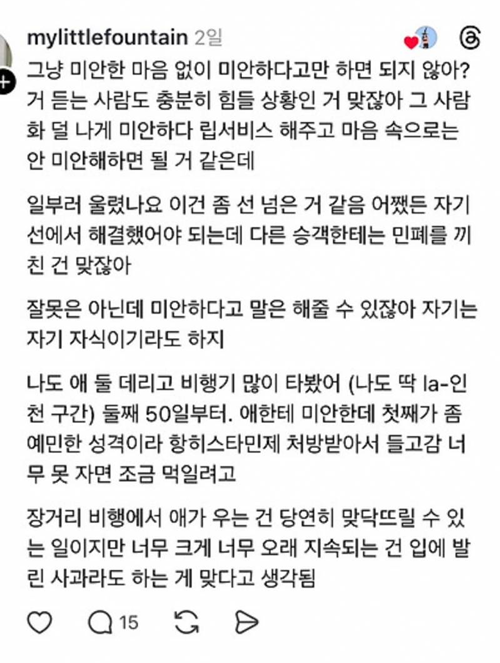 mylittlefountain 2일

그냥 미안한 마음 없이 미안하다고만 하면 되지 않아? 거 듣는 사람도 충분히 힘들 상황인 거 맞잖아 그 사람 화 덜 나게 미안하다 립서비스 해주고 마음 속으로는 안 미안해하면 될 거 같은데

일부러 울렸나요 이건 좀 선 넘은 거 같음 어쨌든 자기 선에서 해결했어야 되는데 다른 승객한테는 민폐를 끼친 건 맞잖아

잘못은 아닌데 미안하다고 말은 해줄 수 있잖아 자기는 자기 자식이기라도 하지

나도 애 둘 데리고 비행기 많이 타봤어 (나도 딱 la-인천 구간) 둘째 50일부터. 애한테 미안한데 첫째가 좀 예민한 성격이라 항히스타민제 처방받아서 들고감 너무 못 자면 조금 먹일려고

장거리 비행에서 애가 우는 건 당연히 맞닥뜨릴 수 있는 일이지만 너무 크게 너무 오래 지속되는 건 입에 발린 사과라도 하는 게 맞다고 생각됨

15